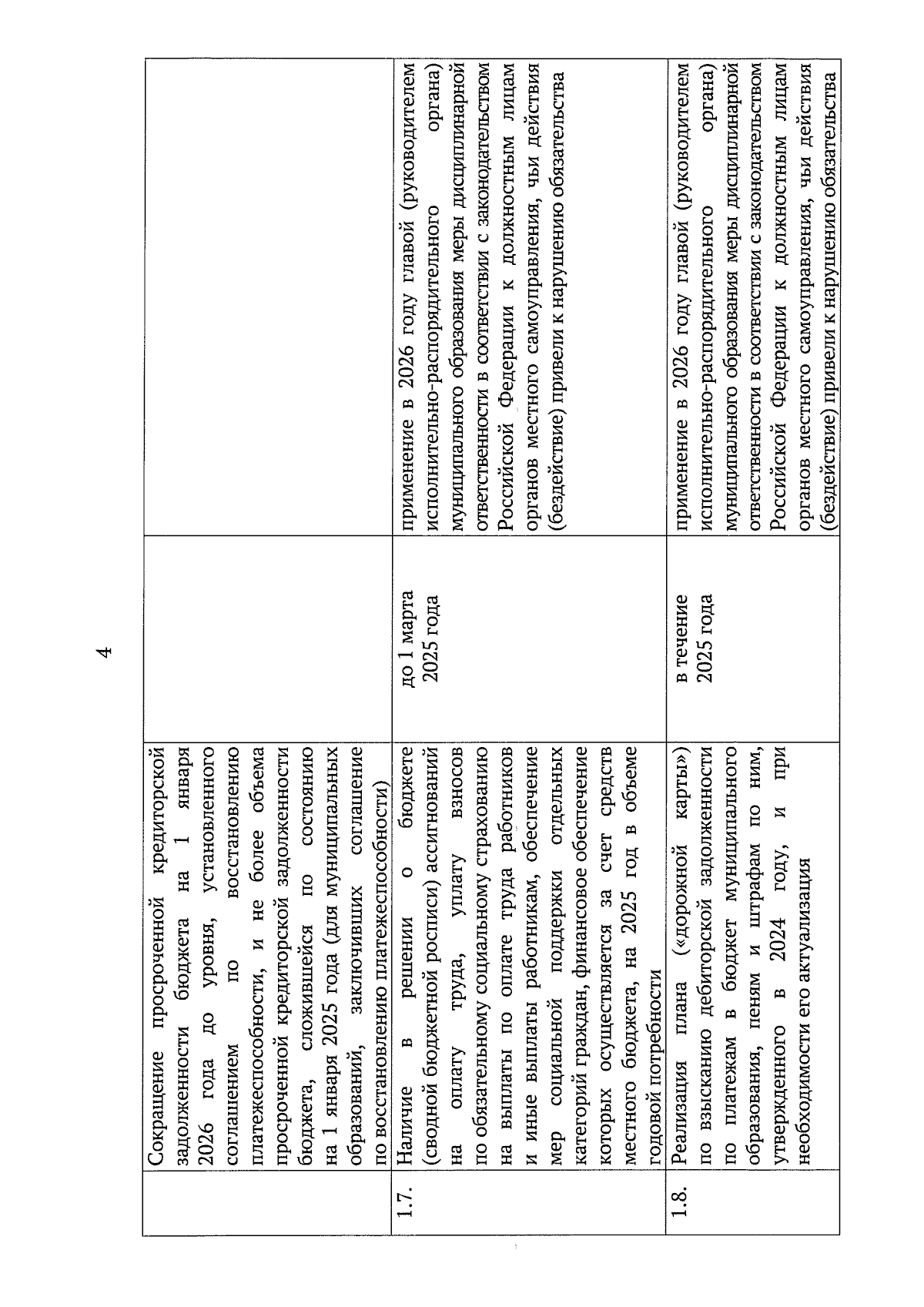 4

|  |  |  |  |
|---|---|---|---|
|  | Сокращение просроченной кредиторской задолженности бюджета на 1 января 2026 года до уровня, установленного соглашением по восстановлению платежеспособности, и не более объема просроченной кредиторской задолженности бюджета, сложившейся по состоянию на 1 января 2025 года (для муниципальных образований, заключивших соглашение по восстановлению платежеспособности) |  |  |
| 1.7. | Наличие в решении о бюджете (сводной бюджетной росписи) ассигнований на оплату труда, уплату взносов по обязательному социальному страхованию на выплаты по оплате труда работников и иные выплаты работникам, обеспечение мер социальной поддержки отдельных категорий граждан, финансовое обеспечение которых осуществляется за счет средств местного бюджета, на 2025 год в объеме годовой потребности | до 1 марта 2025 года | применение в 2026 году главой (руководителем исполнительно-распорядительного органа) муниципального образования меры дисциплинарной ответственности в соответствии с законодательством Российской Федерации к должностным лицам органов местного самоуправления, чьи действия (бездействие) привели к нарушению обязательства |
| 1.8. | Реализация плана («дорожной карты») по взысканию дебиторской задолженности по платежам в бюджет муниципального образования, пеням и штрафам по ним, утвержденного в 2024 году, и при необходимости его актуализация | в течение 2025 года | применение в 2026 году главой (руководителем исполнительно-распорядительного органа) муниципального образования меры дисциплинарной ответственности в соответствии с законодательством Российской Федерации к должностным лицам органов местного самоуправления, чьи действия (бездействие) привели к нарушению обязательства |